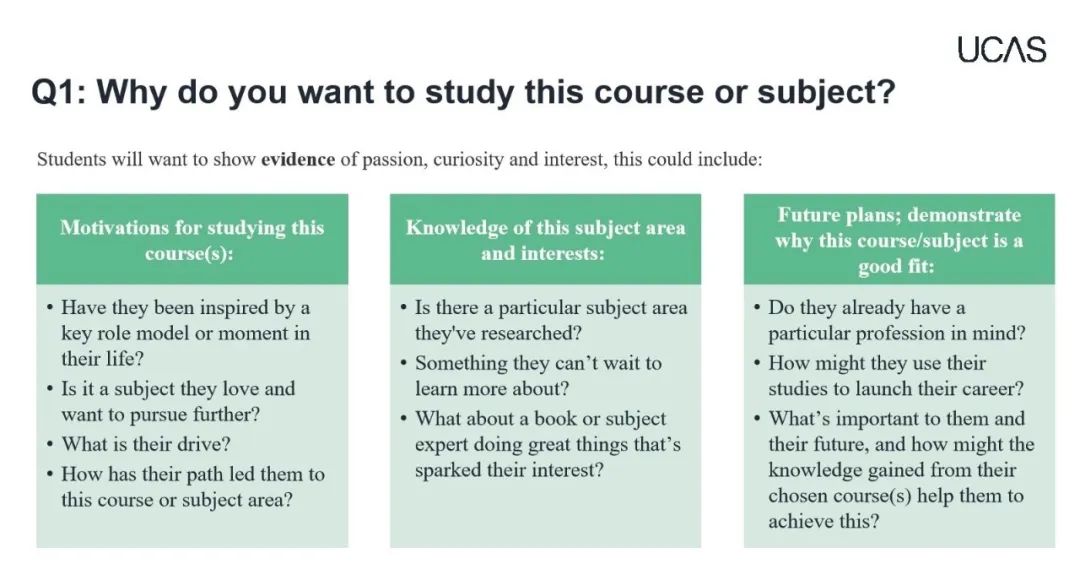 UCAS

Q1: Why do you want to study this course or subject?

Students will want to show evidence of passion, curiosity and interest, this could include:

Motivations for studying this course(s):

• Have they been inspired by a key role model or moment in their life?
• Is it a subject they love and want to pursue further?
• What is their drive?
• How has their path led them to this course or subject area?

Knowledge of this subject area and interests:

• Is there a particular subject area they've researched?
• Something they can't wait to learn more about?
• What about a book or subject expert doing great things that's sparked their interest?

Future plans; demonstrate why this course/subject is a good fit:

• Do they already have a particular profession in mind?
• How might they use their studies to launch their career?
• What's important to them and their future, and how might the knowledge gained from their chosen course(s) help them to achieve this?